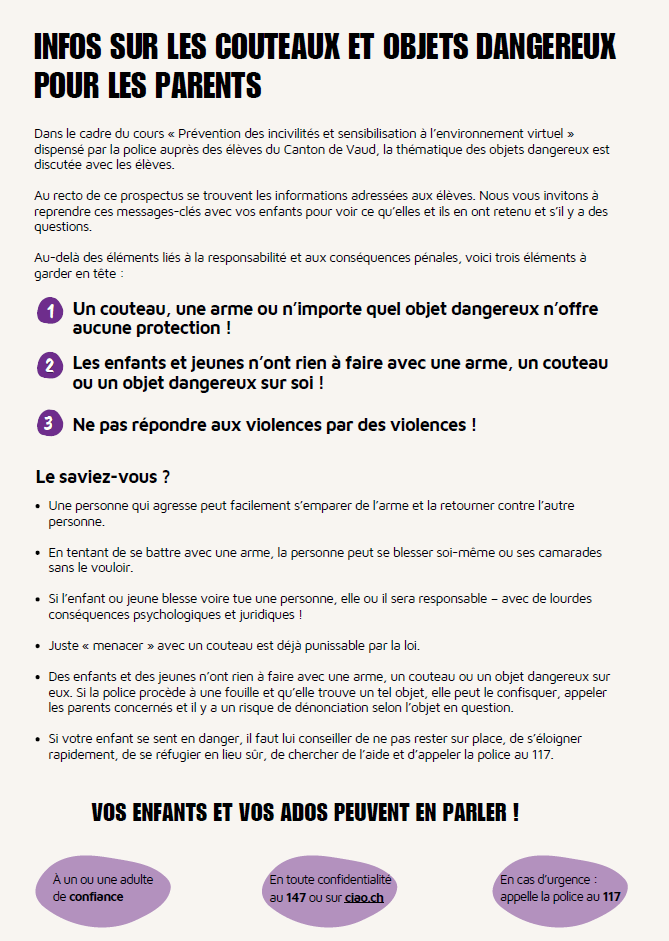 INFOS SUR LES COUTEAUX ET OBJETS DANGEREUX POUR LES PARENTS

Dans le cadre du cours « Prévention des incivilités et sensibilisation à l'environnement virtuel » dispensé par la police auprès des élèves du Canton de Vaud, la thématique des objets dangereux est discutée avec les élèves.

Au recto de ce prospectus se trouvent les informations adressées aux élèves. Nous vous invitons à reprendre ces messages-clés avec vos enfants pour voir ce qu'elles et ils en ont retenu et s'il y a des questions.

Au-delà des éléments liés à la responsabilité et aux conséquences pénales, voici trois éléments à garder en tête :

1 Un couteau, une arme ou n'importe quel objet dangereux n'offre aucune protection !

2 Les enfants et jeunes n'ont rien à faire avec une arme, un couteau ou un objet dangereux sur soi !

3 Ne pas répondre aux violences par des violences !

Le saviez-vous ?

• Une personne qui agresse peut facilement s'emparer de l'arme et la retourner contre l'autre personne.

• En tentant de se battre avec une arme, la personne peut se blesser soi-même ou ses camarades sans le vouloir.

• Si l'enfant ou jeune blesse voire tue une personne, elle ou il sera responsable – avec de lourdes conséquences psychologiques et juridiques !

• Juste « menacer » avec un couteau est déjà punissable par la loi.

• Des enfants et des jeunes n'ont rien à faire avec une arme, un couteau ou un objet dangereux sur eux. Si la police procède à une fouille et qu'elle trouve un tel objet, elle peut le confisquer, appeler les parents concernés et il y a un risque de dénonciation selon l'objet en question.

• Si votre enfant se sent en danger, il faut lui conseiller de ne pas rester sur place, de s'éloigner rapidement, de se réfugier en lieu sûr, de chercher de l'aide et d'appeler la police au 117.

VOS ENFANTS ET VOS ADOS PEUVENT EN PARLER !

À un ou une adulte de confiance

En toute confidentialité au 147 ou sur ciao.ch

En cas d'urgence : appelle la police au 117